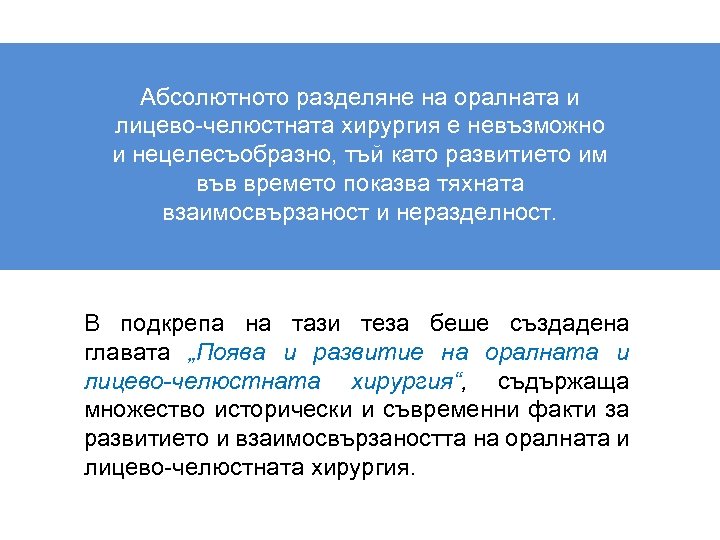 Абсолютното разделяне на оралната и лицево-челюстната хирургия е невъзможно и нецелесъобразно, тъй като развитието им във времето показва тяхната взаимосвързаност и неразделност.

В подкрепа на тази теза беше създадена главата „Поява и развитие на оралната и лицево-челюстната хирургия“, съдържаща множество исторически и съвременни факти за развитието и взаимосвързаността на оралната и лицево-челюстната хирургия.